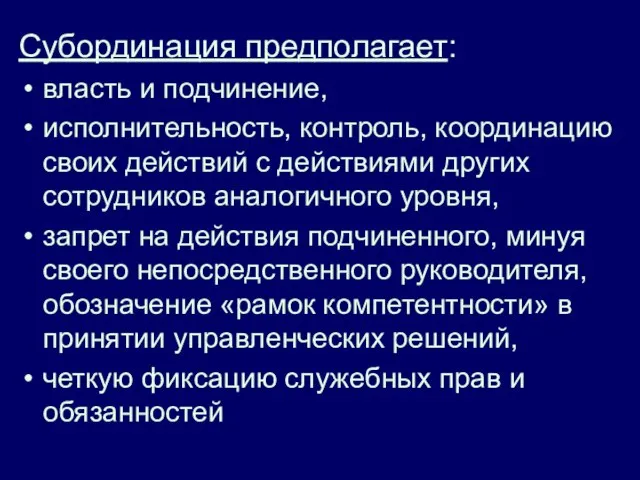 Субординация предполагает:

• власть и подчинение,
• исполнительность, контроль, координацию своих действий с действиями других сотрудников аналогичного уровня,
• запрет на действия подчиненного, минуя своего непосредственного руководителя, обозначение «рамок компетентности» в принятии управленческих решений,
• четкую фиксацию служебных прав и обязанностей